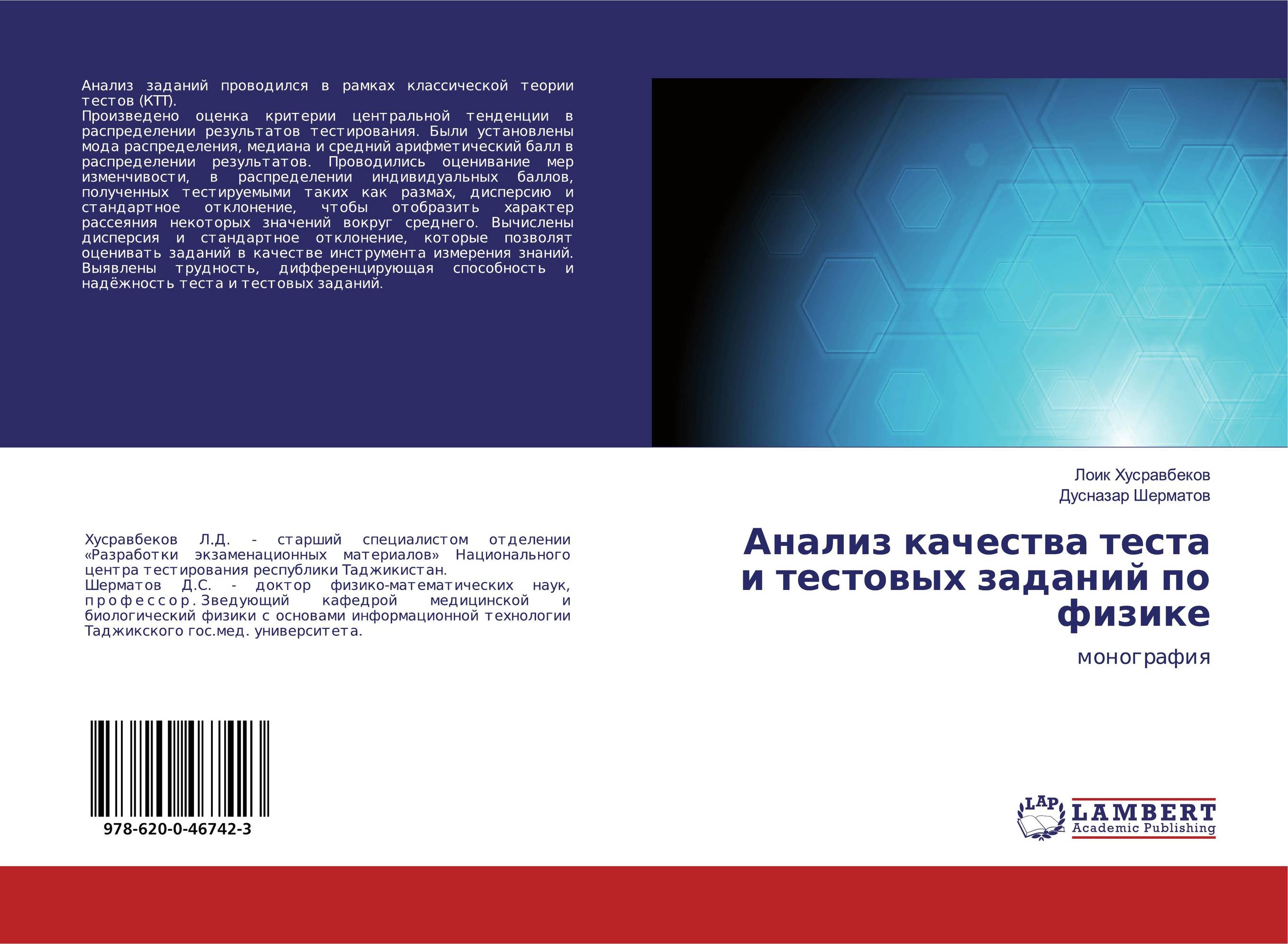 Анализ заданий проводился в рамках классической теории тестов (КТТ).
Произведено оценка критерии центральной тенденции в распределении результатов тестирования. Были установлены мода распределения, медиана и средний арифметический балл в распределении результатов. Проводились оценивание мер изменчивости, в распределении индивидуальных баллов, полученных тестируемыми таких как размах, дисперсию и стандартное отклонение, чтобы отобразить характер рассеяния некоторых значений вокруг среднего. Вычислены дисперсия и стандартное отклонение, которые позволят оценивать заданий в качестве инструмента измерения знаний. Выявлены трудность, дифференцирующая способность и надёжность теста и тестовых заданий.

Хусравбеков Л.Д. - старший специалистом отделении «Разработки экзаменационных материалов» Национального центра тестирования республики Таджикистан.
Шерматов Д.С. - доктор физико-математических наук, профессор. Зведующий кафедрой медицинской и биологический физики с основами информационной технологии Таджикского гос.мед. университета.

978-620-0-46742-3

Лоик Хусравбеков
Дусназар Шерматов

Анализ качества теста и тестовых заданий по физике

монография

LAP LAMBERT Academic Publishing